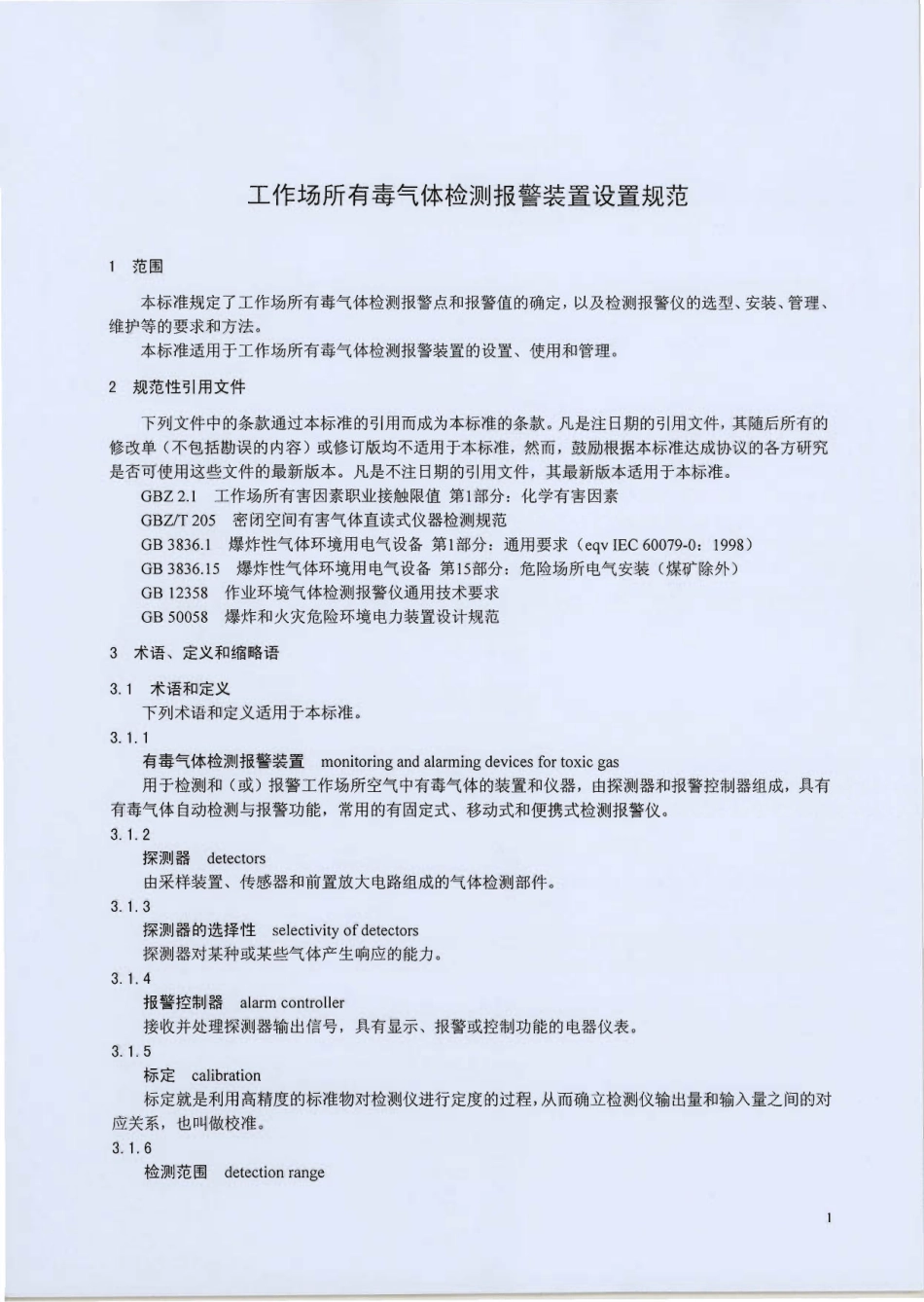 工作场所有毒气体检测报警装置设置规范

1 范围

本标准规定了工作场所有毒气体检测报警点和报警值的确定，以及检测报警仪的选型、安装、管理、维护等的要求和方法。

本标准适用于工作场所有毒气体检测报警装置的设置、使用和管理。

2 规范性引用文件

下列文件中的条款通过本标准的引用而成为本标准的条款。凡是注日期的引用文件，其随后所有的修改单（不包括勘误的内容）或修订版均不适用于本标准，然而，鼓励根据本标准达成协议的各方研究是否可使用这些文件的最新版本。凡是不注日期的引用文件，其最新版本适用于本标准。

GBZ 2.1 工作场所有害因素职业接触限值 第1部分：化学有害因素

GBZ/T 205 密闭空间有害气体直读式仪器检测规范

GB 3836.1 爆炸性气体环境用电气设备 第1部分：通用要求（eqv IEC 60079-0：1998）

GB 3836.15 爆炸性气体环境用电气设备 第15部分：危险场所电气安装（煤矿除外）

GB 12358 作业环境气体检测报警仪通用技术要求

GB 50058 爆炸和火灾危险环境电力装置设计规范

3 术语、定义和缩略语

3.1 术语和定义

下列术语和定义适用于本标准。

3.1.1

有毒气体检测报警装置 monitoring and alarming devices for toxic gas

用于检测和（或）报警工作场所空气中有毒气体的装置和仪器，由探测器和报警控制器组成，具有有毒气体自动检测与报警功能，常用的有固定式、移动式和便携式检测报警仪。

3.1.2

探测器 detectors

由采样装置、传感器和前置放大电路组成的气体检测部件。

3.1.3

探测器的选择性 selectivity of detectors

探测器对某种或某些气体产生响应的能力。

3.1.4

报警控制器 alarm controller

接收并处理探测器输出信号，具有显示、报警或控制功能的电器仪表。

3.1.5

标定 calibration

标定就是利用高精度的标准物对检测仪进行定度的过程，从而确立检测仪输出量和输入量之间的对应关系，也叫做校准。

3.1.6

检测范围 detection range

1